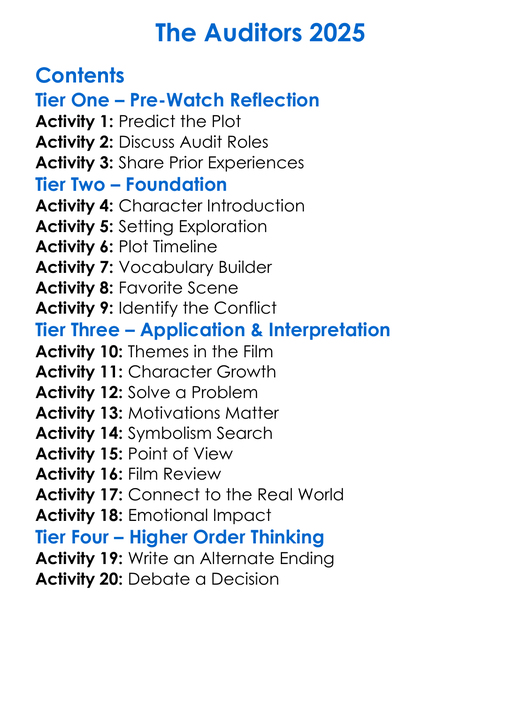 The Auditors 2025

Contents

Tier One – Pre-Watch Reflection

Activity 1: Predict the Plot
Activity 2: Discuss Audit Roles
Activity 3: Share Prior Experiences

Tier Two – Foundation

Activity 4: Character Introduction
Activity 5: Setting Exploration
Activity 6: Plot Timeline
Activity 7: Vocabulary Builder
Activity 8: Favorite Scene
Activity 9: Identify the Conflict

Tier Three – Application & Interpretation

Activity 10: Themes in the Film
Activity 11: Character Growth
Activity 12: Solve a Problem
Activity 13: Motivations Matter
Activity 14: Symbolism Search
Activity 15: Point of View
Activity 16: Film Review
Activity 17: Connect to the Real World
Activity 18: Emotional Impact

Tier Four – Higher Order Thinking

Activity 19: Write an Alternate Ending
Activity 20: Debate a Decision